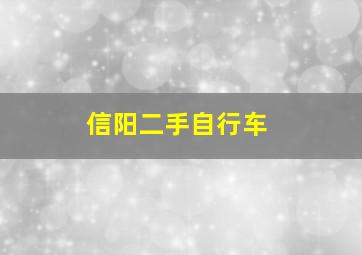 信阳二手自行车